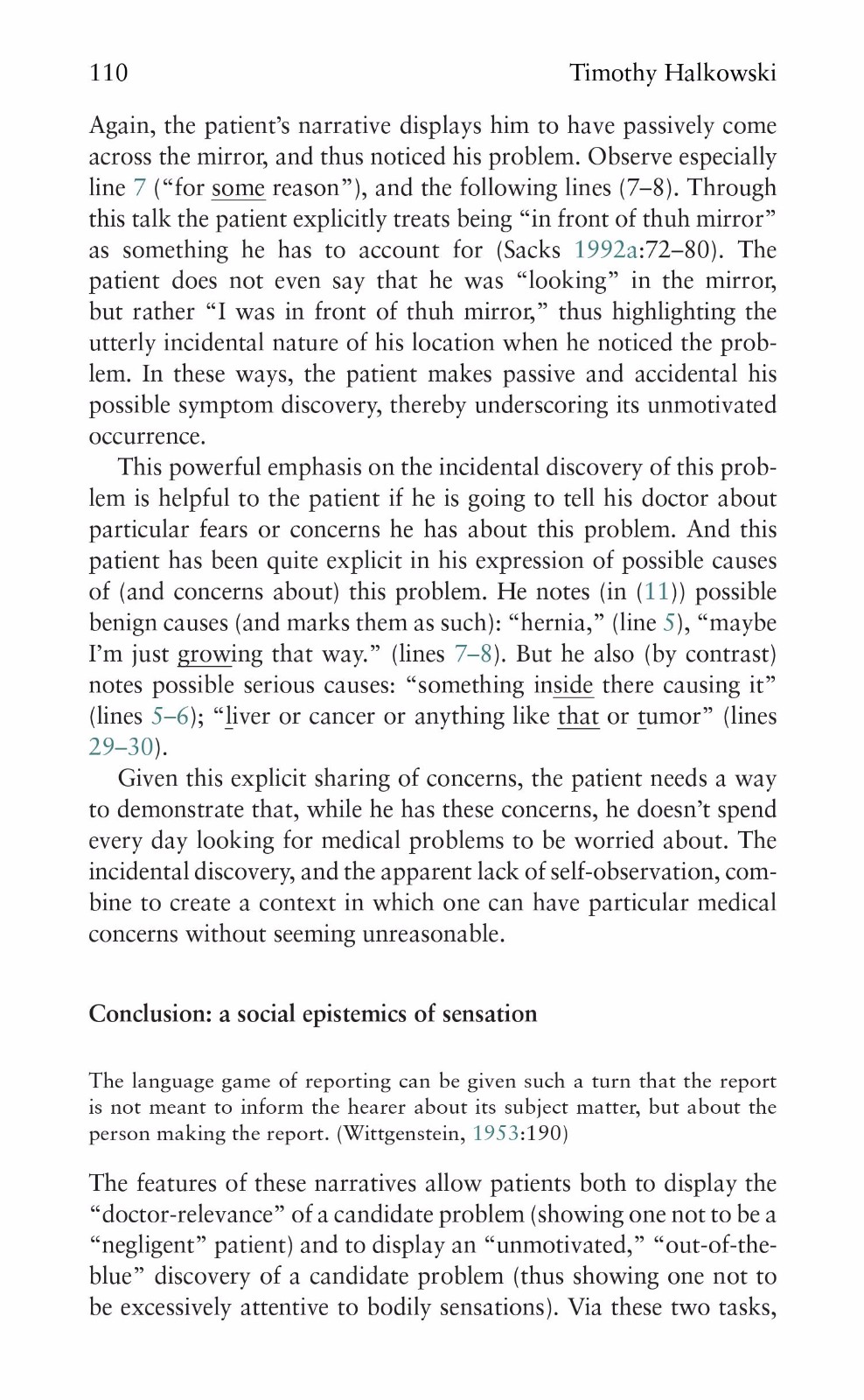 110 Timothy Halkowski

Again, the patient's narrative displays him to have passively come across the mirror, and thus noticed his problem. Observe especially line 7 ("for some reason"), and the following lines (7–8). Through this talk the patient explicitly treats being "in front of thuh mirror" as something he has to account for (Sacks 1992a:72–80). The patient does not even say that he was "looking" in the mirror, but rather "I was in front of thuh mirror," thus highlighting the utterly incidental nature of his location when he noticed the problem. In these ways, the patient makes passive and accidental his possible symptom discovery, thereby underscoring its unmotivated occurrence.

This powerful emphasis on the incidental discovery of this problem is helpful to the patient if he is going to tell his doctor about particular fears or concerns he has about this problem. And this patient has been quite explicit in his expression of possible causes of (and concerns about) this problem. He notes (in (11)) possible benign causes (and marks them as such): "hernia," (line 5), "maybe I'm just growing that way." (lines 7–8). But he also (by contrast) notes possible serious causes: "something inside there causing it" (lines 5–6); "liver or cancer or anything like that or tumor" (lines 29–30).

Given this explicit sharing of concerns, the patient needs a way to demonstrate that, while he has these concerns, he doesn't spend every day looking for medical problems to be worried about. The incidental discovery, and the apparent lack of self-observation, combine to create a context in which one can have particular medical concerns without seeming unreasonable.

Conclusion: a social epistemics of sensation

The language game of reporting can be given such a turn that the report is not meant to inform the hearer about its subject matter, but about the person making the report. (Wittgenstein, 1953:190)

The features of these narratives allow patients both to display the "doctor-relevance" of a candidate problem (showing one not to be a "negligent" patient) and to display an "unmotivated," "out-of-the-blue" discovery of a candidate problem (thus showing one not to be excessively attentive to bodily sensations). Via these two tasks,